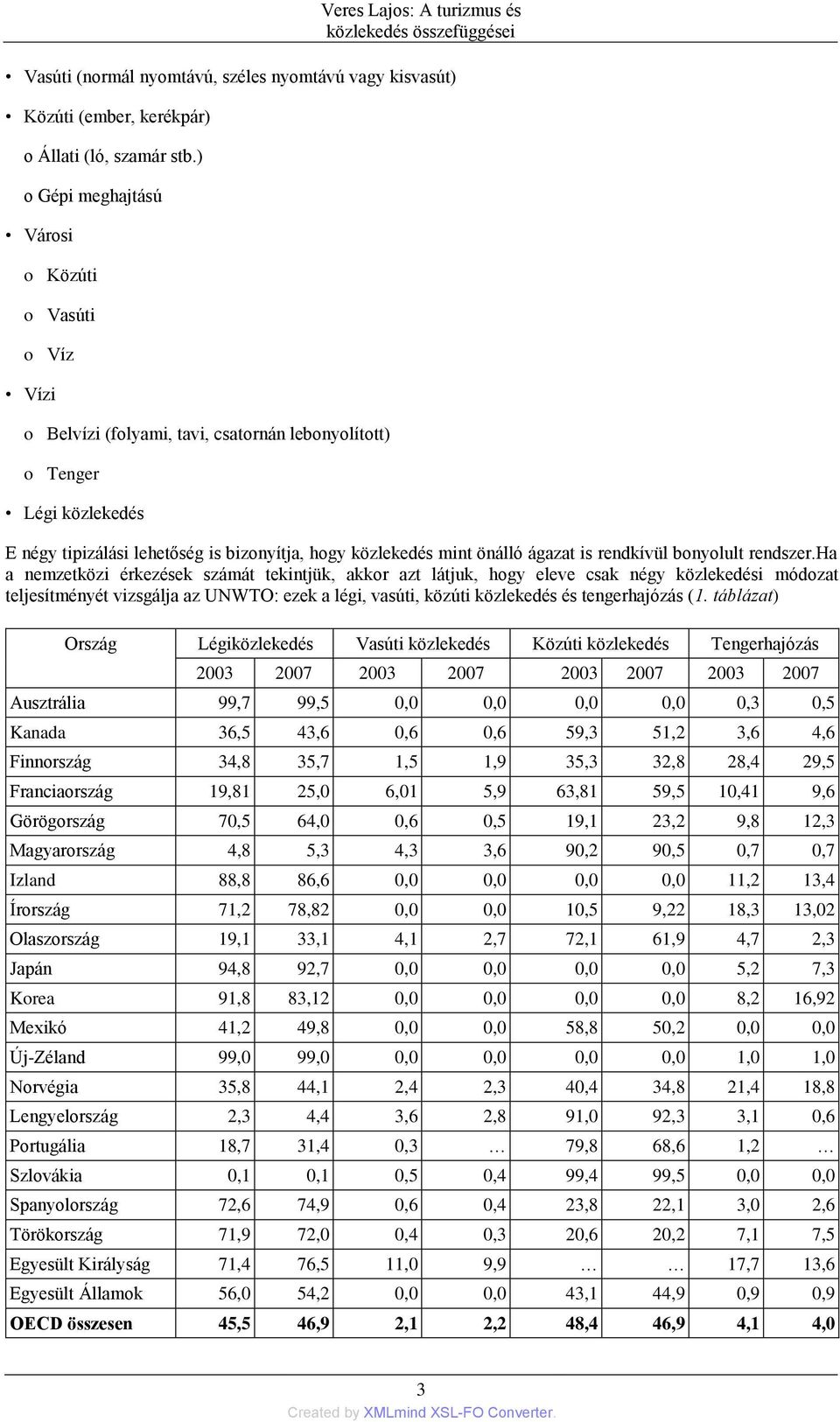 Veres Lajos: A turizmus és közlekedés összefüggései

• Vasúti (normál nyomtávú, széles nyomtávú vagy kisvasút)

• Közúti (ember, kerékpár)

o Állati (ló, szamár stb.)

o Gépi meghajtású

• Városi

o Közúti

o Vasúti

o Víz

• Vízi

o Belvízi (folyami, tavi, csatornán lebonyolított)

o Tenger

• Légi közlekedés

E négy tipizálási lehetőség is bizonyítja, hogy közlekedés mint önálló ágazat is rendkívül bonyolult rendszer.Ha a nemzetközi érkezések számát tekintjük, akkor azt látjuk, hogy eleve csak négy közlekedési módozat teljesítményét vizsgálja az UNWTO: ezek a légi, vasúti, közúti közlekedés és tengerhajózás (1. táblázat)

| Ország | Légiközlekedés | | Vasúti közlekedés | | Közúti közlekedés | | Tengerhajózás | |
|---|---|---|---|---|---|---|---|---|
| | 2003 | 2007 | 2003 | 2007 | 2003 | 2007 | 2003 | 2007 |
| Ausztrália | 99,7 | 99,5 | 0,0 | 0,0 | 0,0 | 0,0 | 0,3 | 0,5 |
| Kanada | 36,5 | 43,6 | 0,6 | 0,6 | 59,3 | 51,2 | 3,6 | 4,6 |
| Finnország | 34,8 | 35,7 | 1,5 | 1,9 | 35,3 | 32,8 | 28,4 | 29,5 |
| Franciaország | 19,81 | 25,0 | 6,01 | 5,9 | 63,81 | 59,5 | 10,41 | 9,6 |
| Görögország | 70,5 | 64,0 | 0,6 | 0,5 | 19,1 | 23,2 | 9,8 | 12,3 |
| Magyarország | 4,8 | 5,3 | 4,3 | 3,6 | 90,2 | 90,5 | 0,7 | 0,7 |
| Izland | 88,8 | 86,6 | 0,0 | 0,0 | 0,0 | 0,0 | 11,2 | 13,4 |
| Írország | 71,2 | 78,82 | 0,0 | 0,0 | 10,5 | 9,22 | 18,3 | 13,02 |
| Olaszország | 19,1 | 33,1 | 4,1 | 2,7 | 72,1 | 61,9 | 4,7 | 2,3 |
| Japán | 94,8 | 92,7 | 0,0 | 0,0 | 0,0 | 0,0 | 5,2 | 7,3 |
| Korea | 91,8 | 83,12 | 0,0 | 0,0 | 0,0 | 0,0 | 8,2 | 16,92 |
| Mexikó | 41,2 | 49,8 | 0,0 | 0,0 | 58,8 | 50,2 | 0,0 | 0,0 |
| Új-Zéland | 99,0 | 99,0 | 0,0 | 0,0 | 0,0 | 0,0 | 1,0 | 1,0 |
| Norvégia | 35,8 | 44,1 | 2,4 | 2,3 | 40,4 | 34,8 | 21,4 | 18,8 |
| Lengyelország | 2,3 | 4,4 | 3,6 | 2,8 | 91,0 | 92,3 | 3,1 | 0,6 |
| Portugália | 18,7 | 31,4 | 0,3 | … | 79,8 | 68,6 | 1,2 | … |
| Szlovákia | 0,1 | 0,1 | 0,5 | 0,4 | 99,4 | 99,5 | 0,0 | 0,0 |
| Spanyolország | 72,6 | 74,9 | 0,6 | 0,4 | 23,8 | 22,1 | 3,0 | 2,6 |
| Törökország | 71,9 | 72,0 | 0,4 | 0,3 | 20,6 | 20,2 | 7,1 | 7,5 |
| Egyesült Királyság | 71,4 | 76,5 | 11,0 | 9,9 | … | … | 17,7 | 13,6 |
| Egyesült Államok | 56,0 | 54,2 | 0,0 | 0,0 | 43,1 | 44,9 | 0,9 | 0,9 |
| OECD összesen | 45,5 | 46,9 | 2,1 | 2,2 | 48,4 | 46,9 | 4,1 | 4,0 |

3

Created by XMLmind XSL-FO Converter.